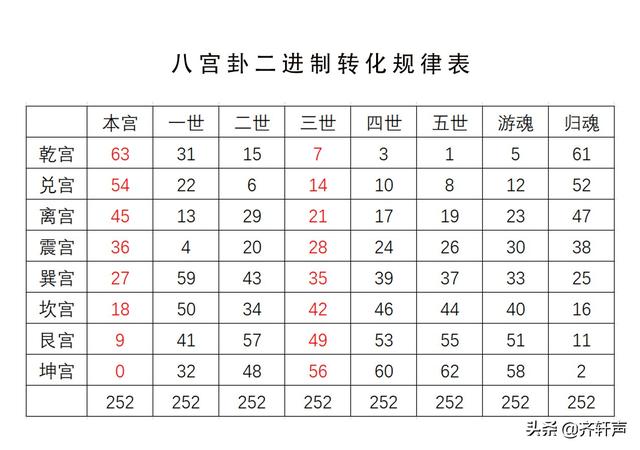 八宫卦二进制转化规律表

|  | 本宫 | 一世 | 二世 | 三世 | 四世 | 五世 | 游魂 | 归魂 |
|---|---|---|---|---|---|---|---|---|
| 乾宫 | 63 | 31 | 15 | 7 | 3 | 1 | 5 | 61 |
| 兑宫 | 54 | 22 | 6 | 14 | 10 | 8 | 12 | 52 |
| 离宫 | 45 | 13 | 29 | 21 | 17 | 19 | 23 | 47 |
| 震宫 | 36 | 4 | 20 | 28 | 24 | 26 | 30 | 38 |
| 巽宫 | 27 | 59 | 43 | 35 | 39 | 37 | 33 | 25 |
| 坎宫 | 18 | 50 | 34 | 42 | 46 | 44 | 40 | 16 |
| 艮宫 | 9 | 41 | 57 | 49 | 53 | 55 | 51 | 11 |
| 坤宫 | 0 | 32 | 48 | 56 | 60 | 62 | 58 | 2 |
|  | 252 | 252 | 252 | 252 | 252 | 252 | 252 | 252 |

头条 @齐轩声